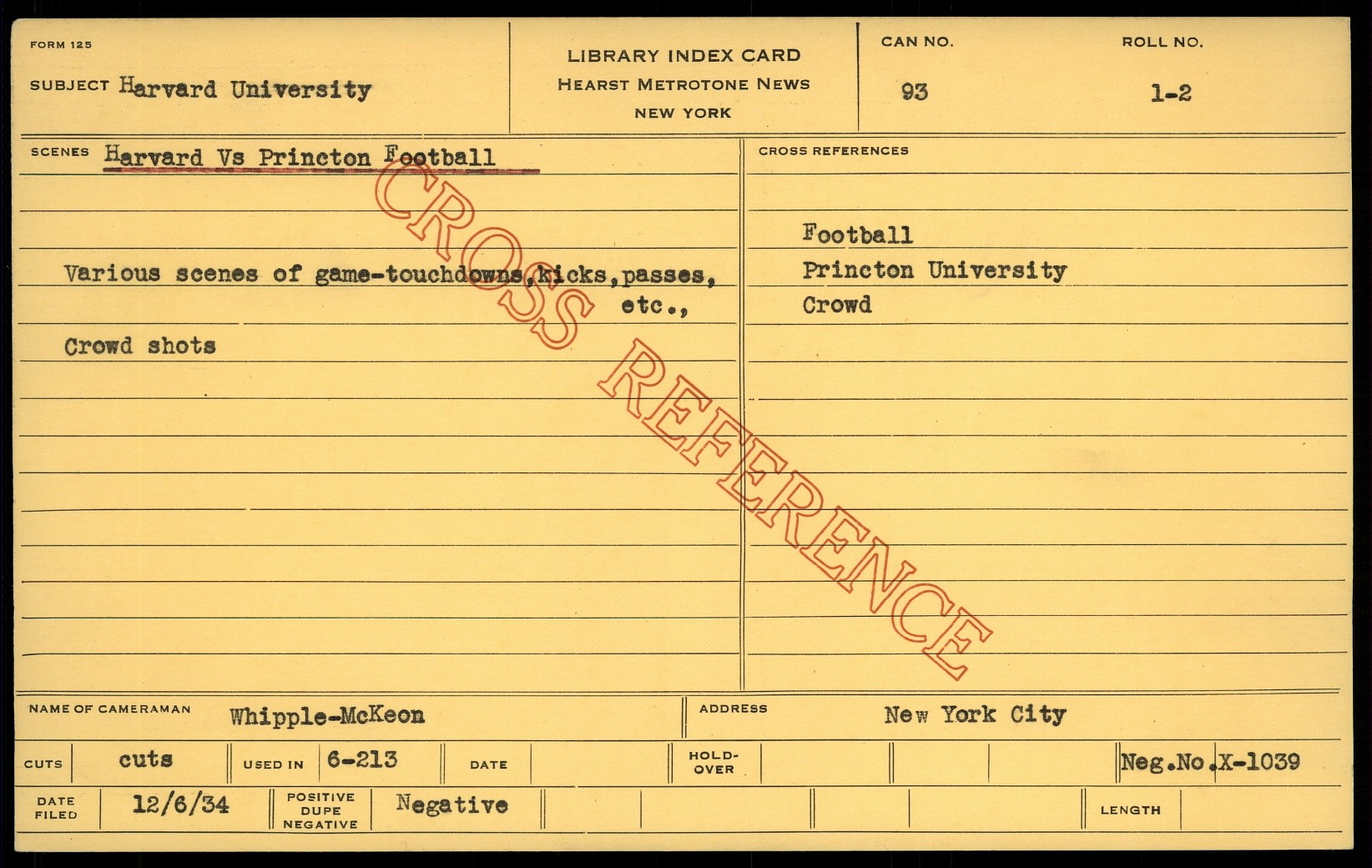 FORM 125

SUBJECT Harvard University

LIBRARY INDEX CARD
HEARST METROTONE NEWS
NEW YORK

CAN NO.
93

ROLL NO.
1-2

SCENES Harvard Vs Princton Football

Various scenes of game-touchdowns,kicks,passes, etc.,

Crowd shots

CROSS REFERENCES

Football
Princton University
Crowd

NAME OF CAMERAMAN Whipple-McKeon

ADDRESS New York City

CUTS cuts

USED IN 6-213

DATE

HOLD-OVER

Neg.No.X-1039

DATE FILED 12/6/34

POSITIVE DUPE NEGATIVE Negative

LENGTH

CROSS REFERENCE